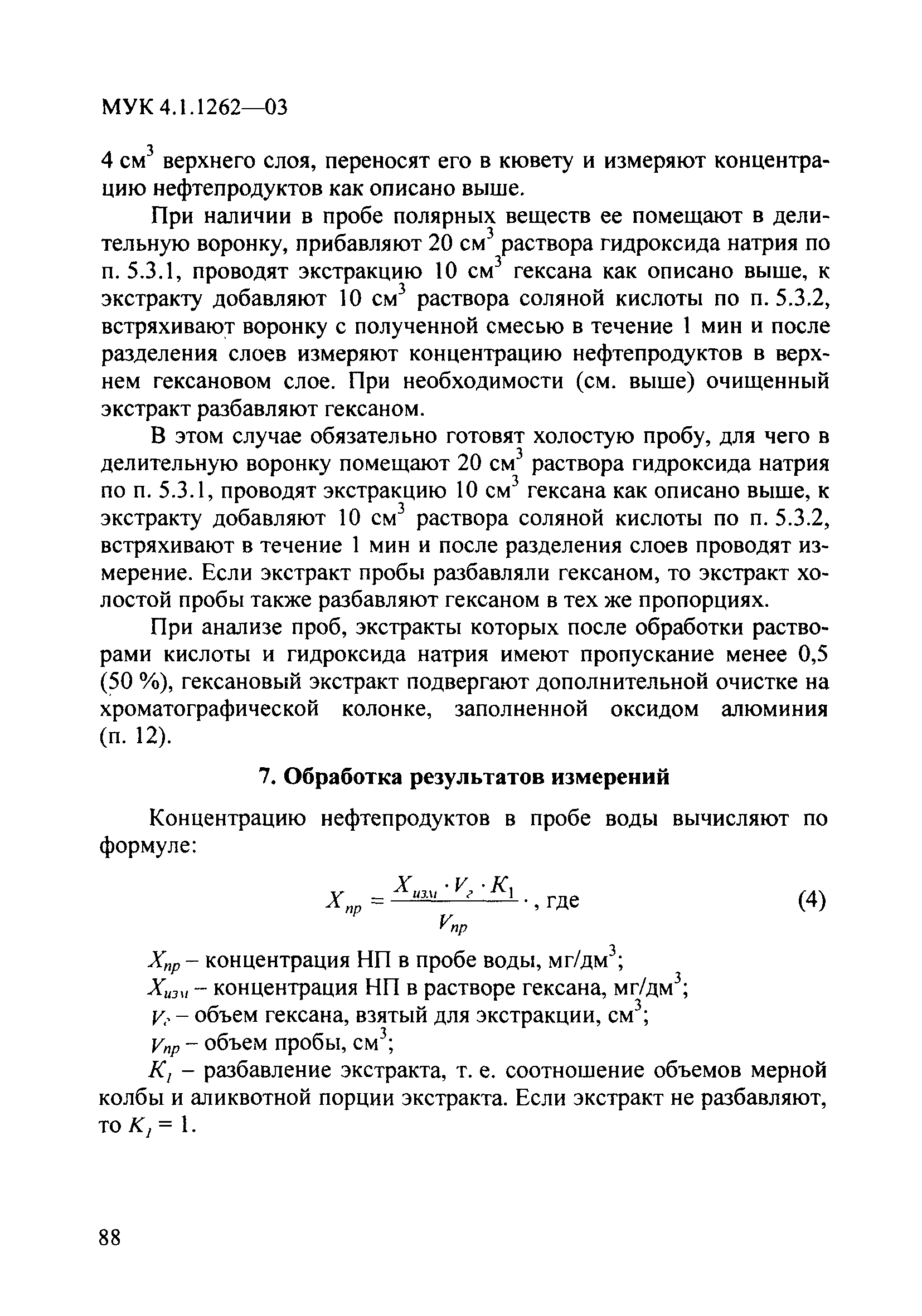 МУК 4.1.1262—03

4 см$^3$ верхнего слоя, переносят его в кювету и измеряют концентрацию нефтепродуктов как описано выше.

При наличии в пробе полярных веществ ее помещают в делительную воронку, прибавляют 20 см$^3$ раствора гидроксида натрия по п. 5.3.1, проводят экстракцию 10 см$^3$ гексана как описано выше, к экстракту добавляют 10 см$^3$ раствора соляной кислоты по п. 5.3.2, встряхивают воронку с полученной смесью в течение 1 мин и после разделения слоев измеряют концентрацию нефтепродуктов в верхнем гексановом слое. При необходимости (см. выше) очищенный экстракт разбавляют гексаном.

В этом случае обязательно готовят холостую пробу, для чего в делительную воронку помещают 20 см$^3$ раствора гидроксида натрия по п. 5.3.1, проводят экстракцию 10 см$^3$ гексана как описано выше, к экстракту добавляют 10 см$^3$ раствора соляной кислоты по п. 5.3.2, встряхивают в течение 1 мин и после разделения слоев проводят измерение. Если экстракт пробы разбавляли гексаном, то экстракт холостой пробы также разбавляют гексаном в тех же пропорциях.

При анализе проб, экстракты которых после обработки растворами кислоты и гидроксида натрия имеют пропускание менее 0,5 (50 %), гексановый экстракт подвергают дополнительной очистке на хроматографической колонке, заполненной оксидом алюминия (п. 12).

7. Обработка результатов измерений

Концентрацию нефтепродуктов в пробе воды вычисляют по формуле:

$X_{пр} = \frac{X_{изм} \cdot V_г \cdot K_1}{V_{пр}} \cdot$, где (4)

$X_{пр}$ – концентрация НП в пробе воды, мг/дм$^3$;
$X_{изм}$ – концентрация НП в растворе гексана, мг/дм$^3$;
$V_г$ – объем гексана, взятый для экстракции, см$^3$;
$V_{пр}$ – объем пробы, см$^3$;
$K_1$ – разбавление экстракта, т. е. соотношение объемов мерной колбы и аликвотной порции экстракта. Если экстракт не разбавляют, то $K_1 = 1$.

88